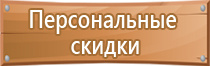 Персональные скидки